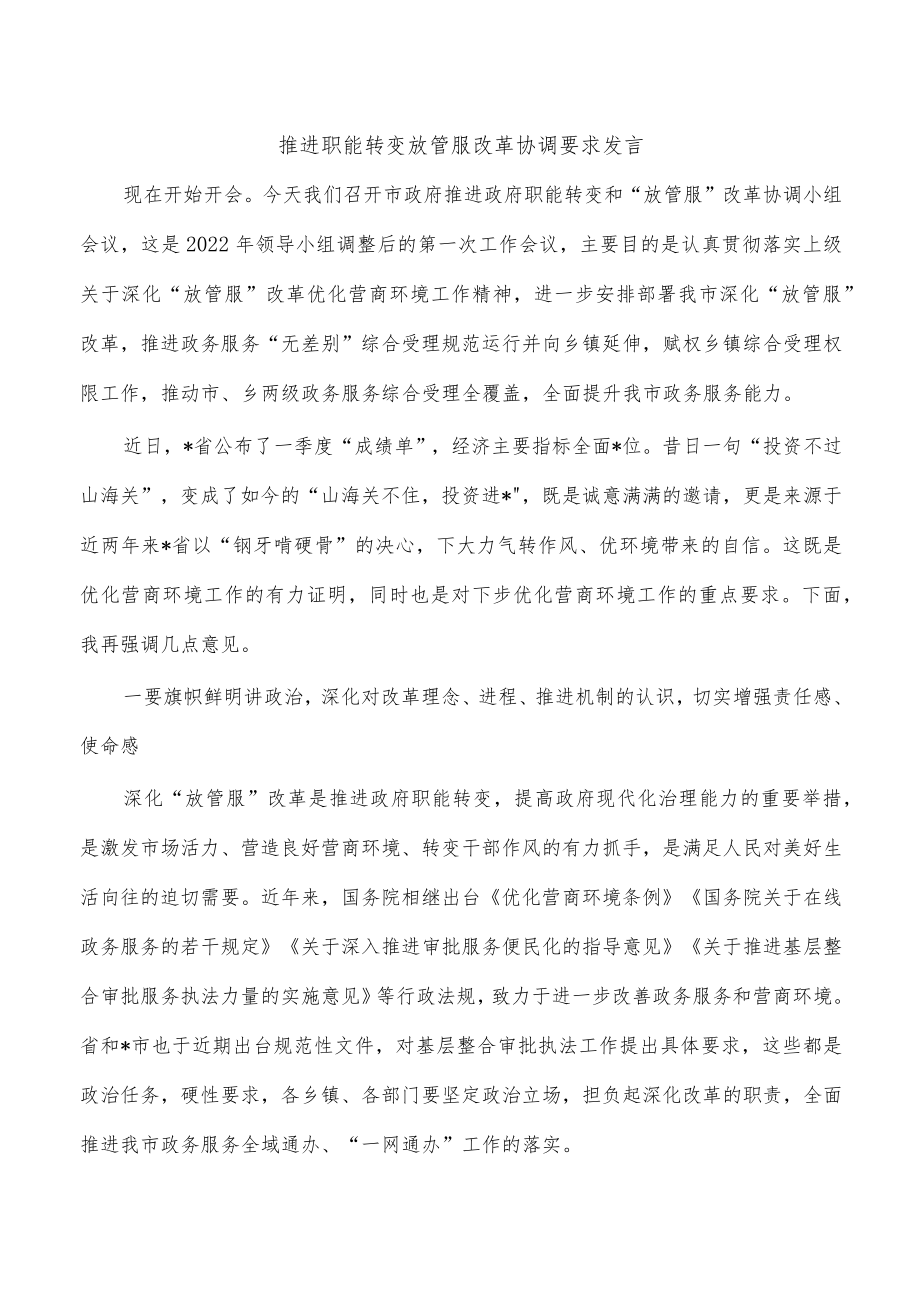 推进职能转变放管服改革协调要求发言

现在开始开会。今天我们召开市政府推进政府职能转变和“放管服”改革协调小组会议，这是2022年领导小组调整后的第一次工作会议，主要目的是认真贯彻落实上级关于深化“放管服”改革优化营商环境工作精神，进一步安排部署我市深化“放管服”改革，推进政务服务“无差别”综合受理规范运行并向乡镇延伸，赋权乡镇综合受理权限工作，推动市、乡两级政务服务综合受理全覆盖，全面提升我市政务服务能力。

近日，*省公布了一季度“成绩单”，经济主要指标全面*位。昔日一句“投资不过山海关”，变成了如今的“山海关不住，投资进*",既是诚意满满的邀请，更是来源于近两年来*省以“钢牙啃硬骨”的决心，下大力气转作风、优环境带来的自信。这既是优化营商环境工作的有力证明，同时也是对下步优化营商环境工作的重点要求。下面，我再强调几点意见。

一要旗帜鲜明讲政治，深化对改革理念、进程、推进机制的认识，切实增强责任感、使命感

深化“放管服”改革是推进政府职能转变，提高政府现代化治理能力的重要举措，是激发市场活力、营造良好营商环境、转变干部作风的有力抓手，是满足人民对美好生活向往的迫切需要。近年来，国务院相继出台《优化营商环境条例》《国务院关于在线政务服务的若干规定》《关于深入推进审批服务便民化的指导意见》《关于推进基层整合审批服务执法力量的实施意见》等行政法规，致力于进一步改善政务服务和营商环境。省和*市也于近期出台规范性文件，对基层整合审批执法工作提出具体要求，这些都是政治任务，硬性要求，各乡镇、各部门要坚定政治立场，担负起深化改革的职责，全面推进我市政务服务全域通办、“一网通办”工作的落实。